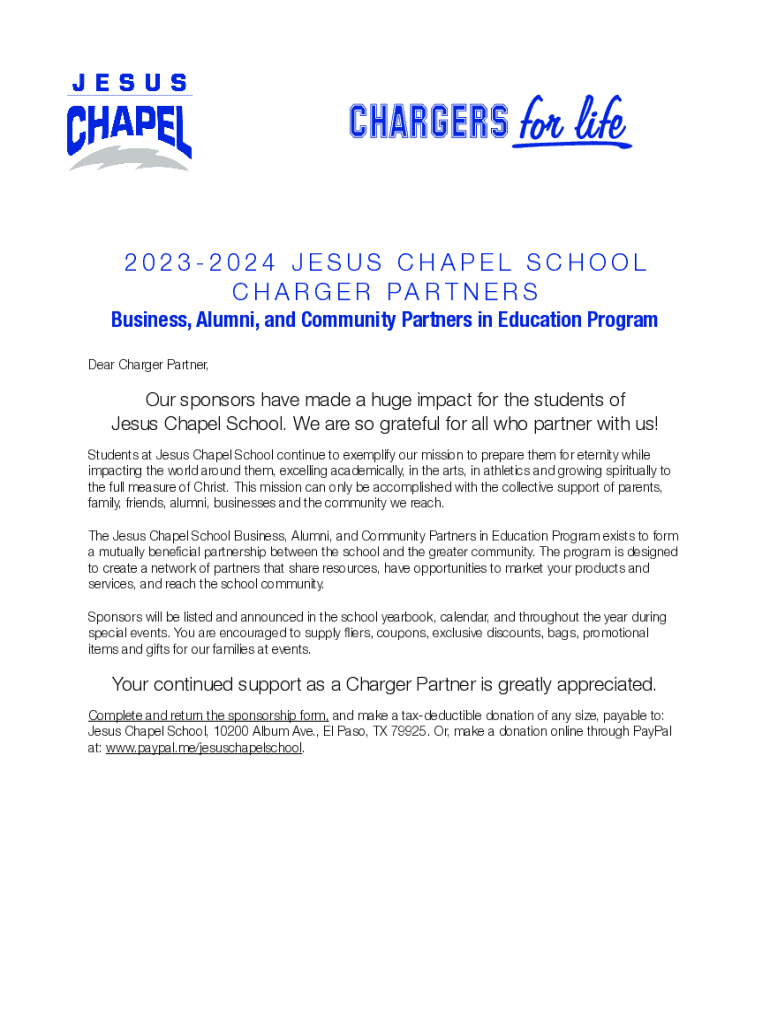 JESUS
CHAPEL

CHARGERS for life

2023-2024 JESUS CHAPEL SCHOOL CHARGER PARTNERS

Business, Alumni, and Community Partners in Education Program

Dear Charger Partner,

Our sponsors have made a huge impact for the students of Jesus Chapel School. We are so grateful for all who partner with us!

Students at Jesus Chapel School continue to exemplify our mission to prepare them for eternity while impacting the world around them, excelling academically, in the arts, in athletics and growing spiritually to the full measure of Christ. This mission can only be accomplished with the collective support of parents, family, friends, alumni, businesses and the community we reach.

The Jesus Chapel School Business, Alumni, and Community Partners in Education Program exists to form a mutually beneficial partnership between the school and the greater community. The program is designed to create a network of partners that share resources, have opportunities to market your products and services, and reach the school community.

Sponsors will be listed and announced in the school yearbook, calendar, and throughout the year during special events. You are encouraged to supply fliers, coupons, exclusive discounts, bags, promotional items and gifts for our families at events.

Your continued support as a Charger Partner is greatly appreciated.

Complete and return the sponsorship form, and make a tax-deductible donation of any size, payable to: Jesus Chapel School, 10200 Album Ave., El Paso, TX 79925. Or, make a donation online through PayPal at: www.paypal.me/jesuschapelschool.